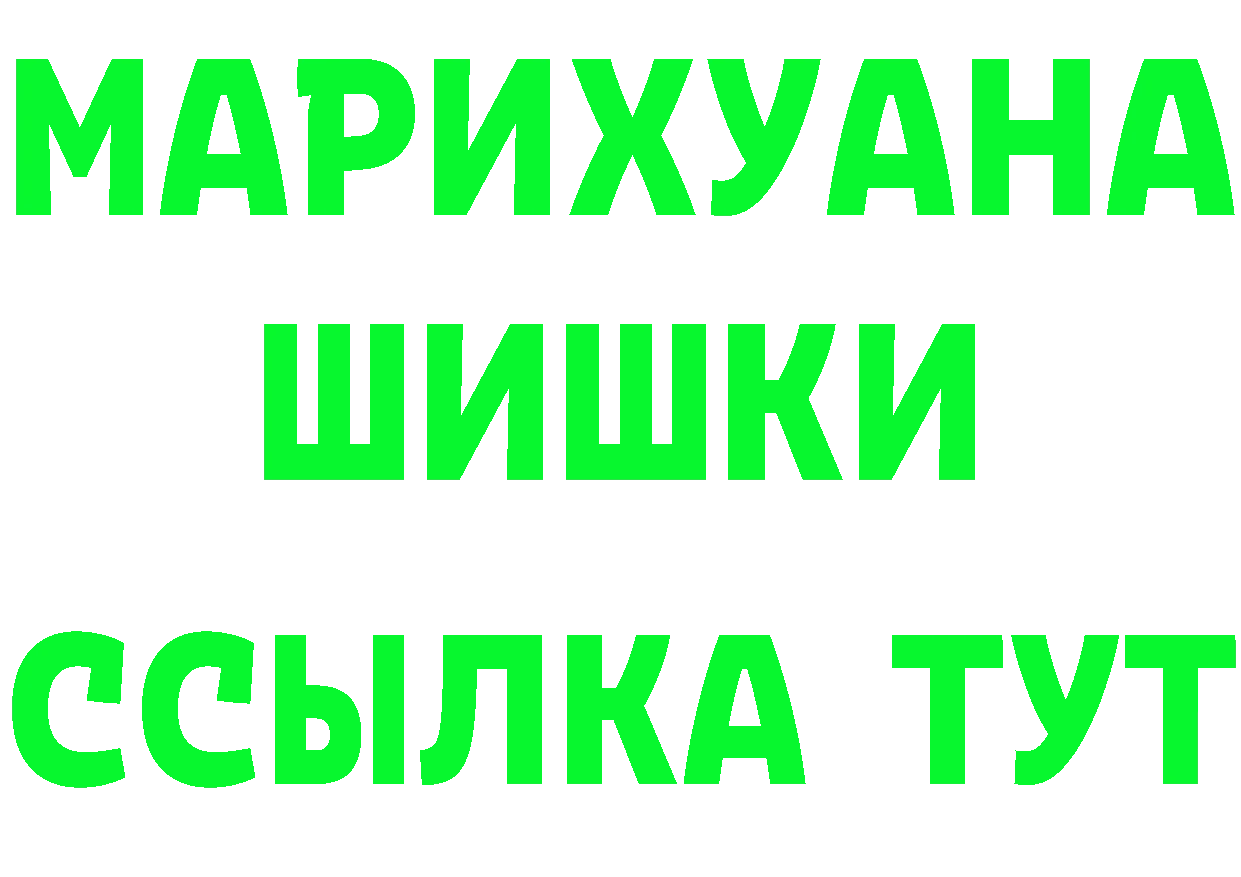 МАРИХУАНА
ШИШКИ
ССЫЛКА ТУТ